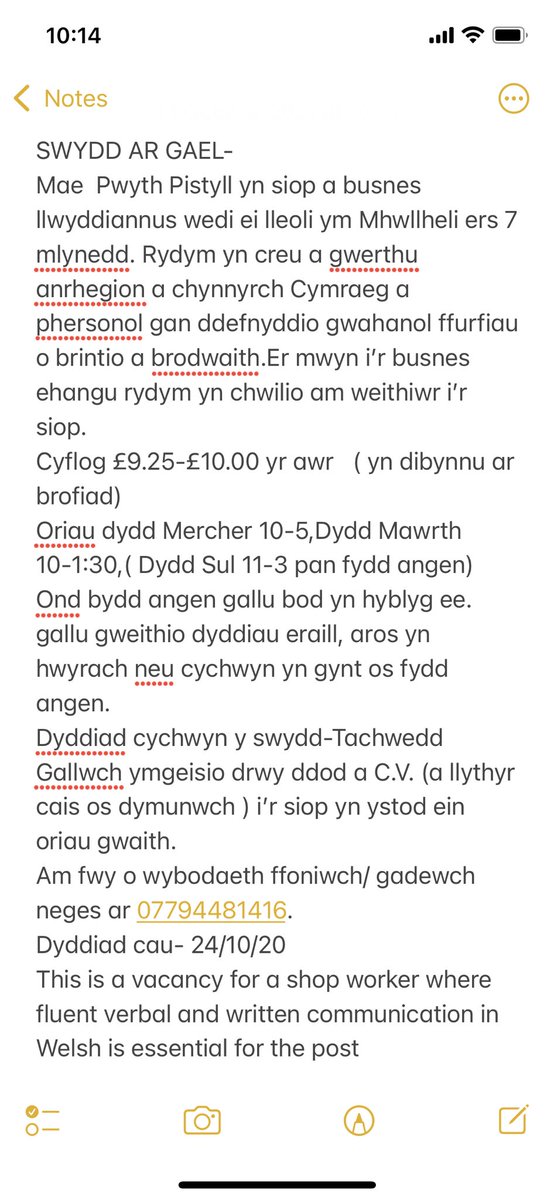 10:14

Notes

SWYDD AR GAEL-
Mae Pwyth Pistyll yn siop a busnes llwyddiannus wedi ei lleoli ym Mhwllheli ers 7 mlynedd. Rydym yn creu a gwerthu anrhegion a chynnyrch Cymraeg a phersonol gan ddefnyddio gwahanol ffurfiau o brintio a brodwaith.Er mwyn i'r busnes ehangu rydym yn chwilio am weithiwr i'r siop.
Cyflog £9.25-£10.00 yr awr ( yn dibynnu ar brofiad)
Oriau dydd Mercher 10-5,Dydd Mawrth 10-1:30,( Dydd Sul 11-3 pan fydd angen)
Ond bydd angen gallu bod yn hyblyg ee. gallu gweithio dyddiau eraill, aros yn hwyrach neu cychwyn yn gynt os fydd angen.
Dyddiad cychwyn y swydd-Tachwedd
Gallwch ymgeisio drwy ddod a C.V. (a llythyr cais os dymunwch ) i'r siop yn ystod ein oriau gwaith.
Am fwy o wybodaeth ffoniwch/ gadewch neges ar 07794481416.
Dyddiad cau- 24/10/20
This is a vacancy for a shop worker where fluent verbal and written communication in Welsh is essential for the post